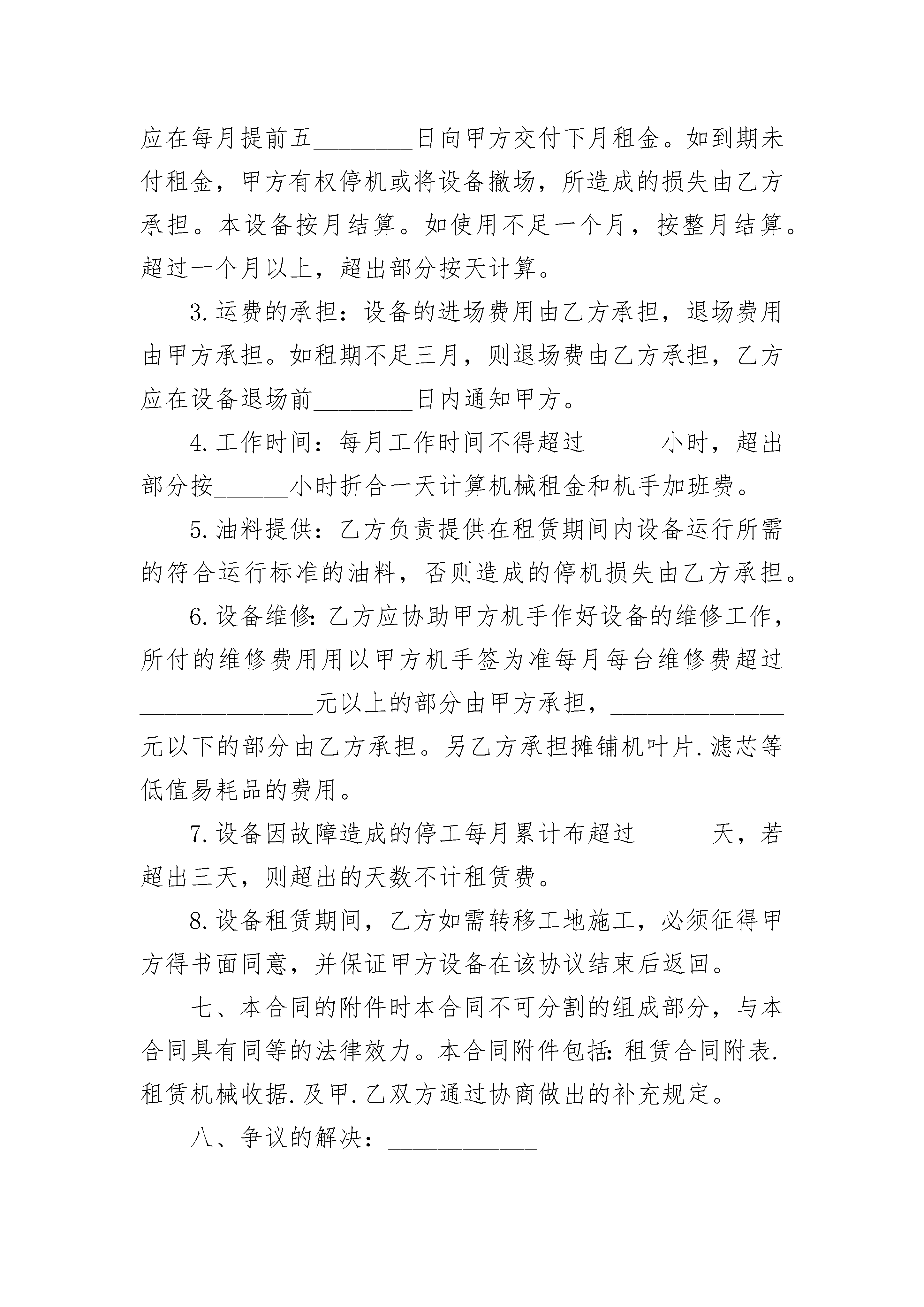 应在每月提前五________日向甲方交付下月租金。如到期未付租金，甲方有权停机或将设备撤场，所造成的损失由乙方承担。本设备按月结算。如使用不足一个月，按整月结算。超过一个月以上，超出部分按天计算。

3.运费的承担：设备的进场费用由乙方承担，退场费用由甲方承担。如租期不足三月，则退场费由乙方承担，乙方应在设备退场前________日内通知甲方。

4.工作时间：每月工作时间不得超过______小时，超出部分按______小时折合一天计算机械租金和机手加班费。

5.油料提供：乙方负责提供在租赁期间内设备运行所需的符合运行标准的油料，否则造成的停机损失由乙方承担。

6.设备维修：乙方应协助甲方机手作好设备的维修工作，所付的维修费用用以甲方机手签为准每月每台维修费超过______________元以上的部分由甲方承担，______________元以下的部分由乙方承担。另乙方承担摊铺机叶片.滤芯等低值易耗品的费用。

7.设备因故障造成的停工每月累计布超过______天，若超出三天，则超出的天数不计租赁费。

8.设备租赁期间，乙方如需转移工地施工，必须征得甲方得书面同意，并保证甲方设备在该协议结束后返回。

七、本合同的附件时本合同不可分割的组成部分，与本合同具有同等的法律效力。本合同附件包括：租赁合同附表.租赁机械收据.及甲.乙双方通过协商做出的补充规定。

八、争议的解决：____________